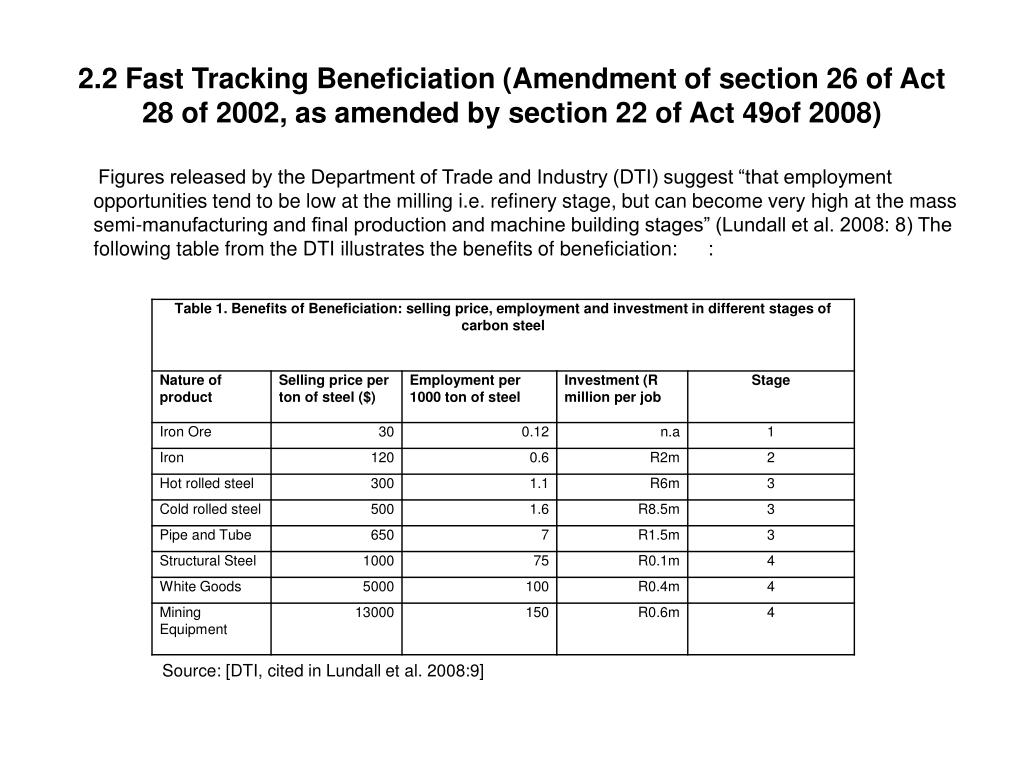 2.2 Fast Tracking Beneficiation (Amendment of section 26 of Act 28 of 2002, as amended by section 22 of Act 49of 2008)

Figures released by the Department of Trade and Industry (DTI) suggest “that employment opportunities tend to be low at the milling i.e. refinery stage, but can become very high at the mass semi-manufacturing and final production and machine building stages” (Lundall et al. 2008: 8) The following table from the DTI illustrates the benefits of beneficiation: :

Table 1. Benefits of Beneficiation: selling price, employment and investment in different stages of carbon steel

| Nature of product | Selling price per ton of steel ($) | Employment per 1000 ton of steel | Investment (R million per job | Stage |
|---|---|---|---|---|
| Iron Ore | 30 | 0.12 | n.a | 1 |
| Iron | 120 | 0.6 | R2m | 2 |
| Hot rolled steel | 300 | 1.1 | R6m | 3 |
| Cold rolled steel | 500 | 1.6 | R8.5m | 3 |
| Pipe and Tube | 650 | 7 | R1.5m | 3 |
| Structural Steel | 1000 | 75 | R0.1m | 4 |
| White Goods | 5000 | 100 | R0.4m | 4 |
| Mining Equipment | 13000 | 150 | R0.6m | 4 |

Source: [DTI, cited in Lundall et al. 2008:9]